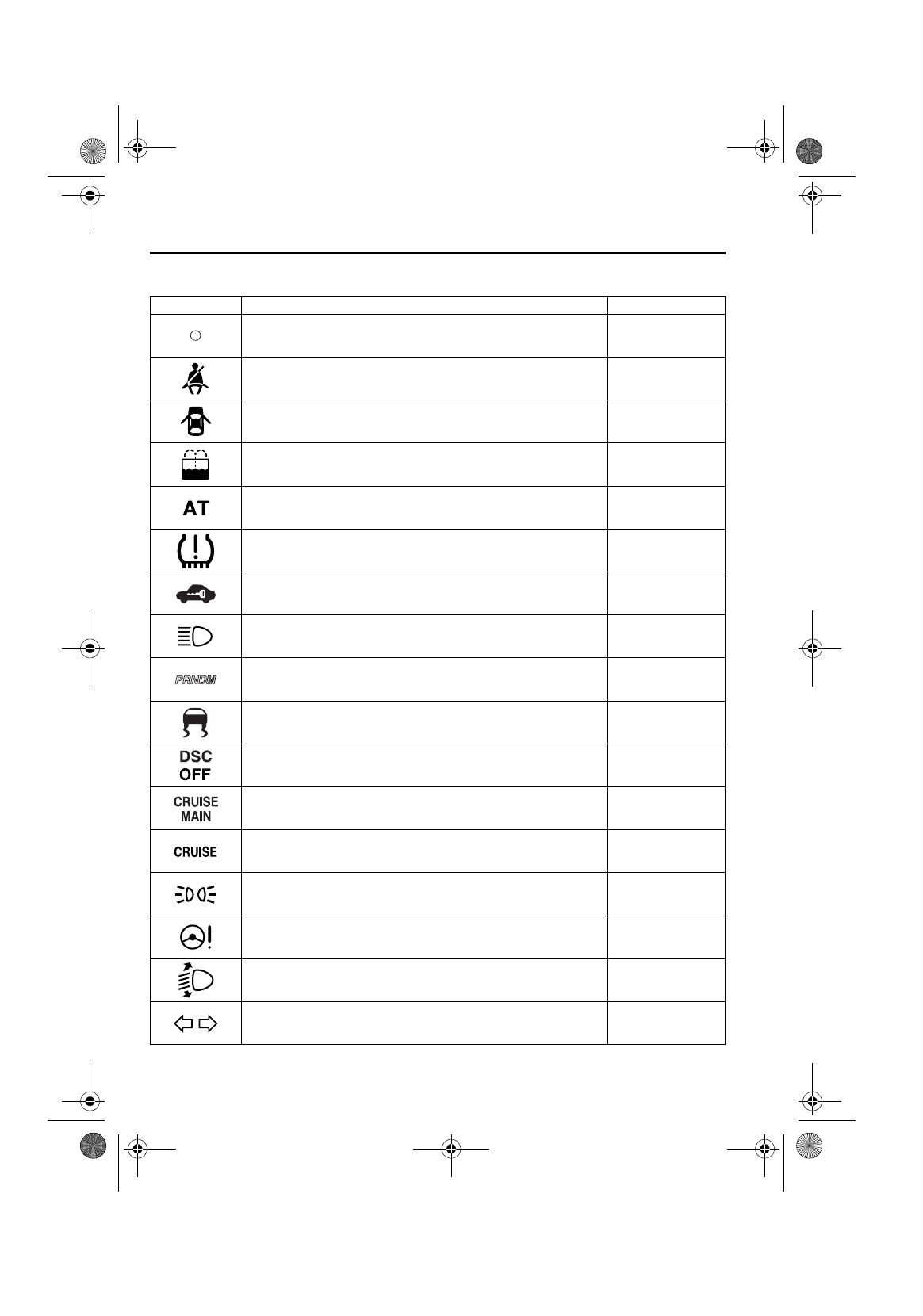 | | | |
|---|---|---|
| | | |
| | | |
| | | |
| | | |
| AT | | |
| | | |
| | | |
| | | |
| PRNDM | | |
| | | |
| DSC OFF | | |
| CRUISE MAIN | | |
| CRUISE | | |
| | | |
| | | |
| | | |
| | | |